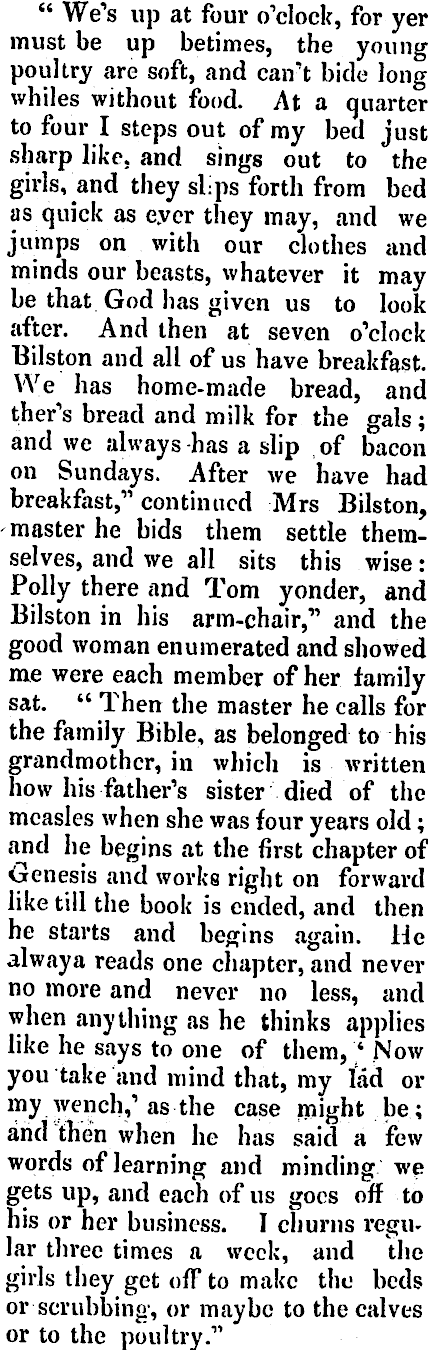 " We's up at four o'clock, for yer must be up betimes, the young poultry are soft, and can't bide long whiles without food. At a quarter to four I steps out of my bed just sharp like, and sings out to the girls, and they slips forth from bed as quick as ever they may, and we jumps on with our clothes and minds our beasts, whatever it may be that God has given us to look after. And then at seven o'clock Bilston and all of us have breakfast. We has home-made bread, and ther's bread and milk for the gals; and we always has a slip of bacon on Sundays. After we have had breakfast," continued Mrs Bilston, master he bids them settle themselves, and we all sits this wise: Polly there and Tom yonder, and Bilston in his arm-chair," and the good woman enumerated and showed me were each member of her family sat. " Then the master he calls for the family Bible, as belonged to his grandmother, in which is written how his father's sister died of the measles when she was four years old; and he begins at the first chapter of Genesis and works right on forward like till the book is ended, and then he starts and begins again. He alwaya reads one chapter, and never no more and never no less, and when anything as he thinks applies like he says to one of them, ' Now you take and mind that, my lad or my wench,' as the case might be; and then when he has said a few words of learning and minding we gets up, and each of us goes off to his or her business. I churns regular three times a week, and the girls they get off to make the beds or scrubbing, or maybe to the calves or to the poultry."